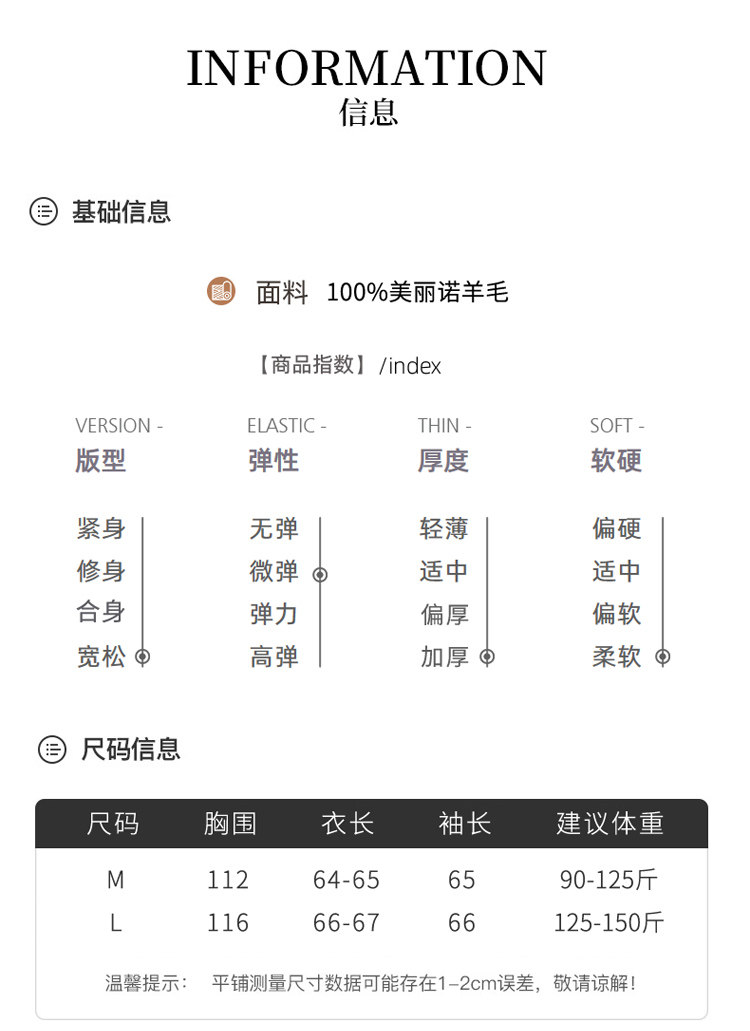 INFORMATION
信息

基础信息

面料 100%美丽诺羊毛

【商品指数】/index

VERSION -
版型

紧身
修身
合身
宽松

ELASTIC -
弹性

无弹
微弹
弹力
高弹

THIN -
厚度

轻薄
适中
偏厚
加厚

SOFT -
软硬

偏硬
适中
偏软
柔软

尺码信息

| 尺码 | 胸围 | 衣长 | 袖长 | 建议体重 |
|---|---|---|---|---|
| M | 112 | 64-65 | 65 | 90-125斤 |
| L | 116 | 66-67 | 66 | 125-150斤 |

温馨提示： 平铺测量尺寸数据可能存在1–2cm误差，敬请谅解！